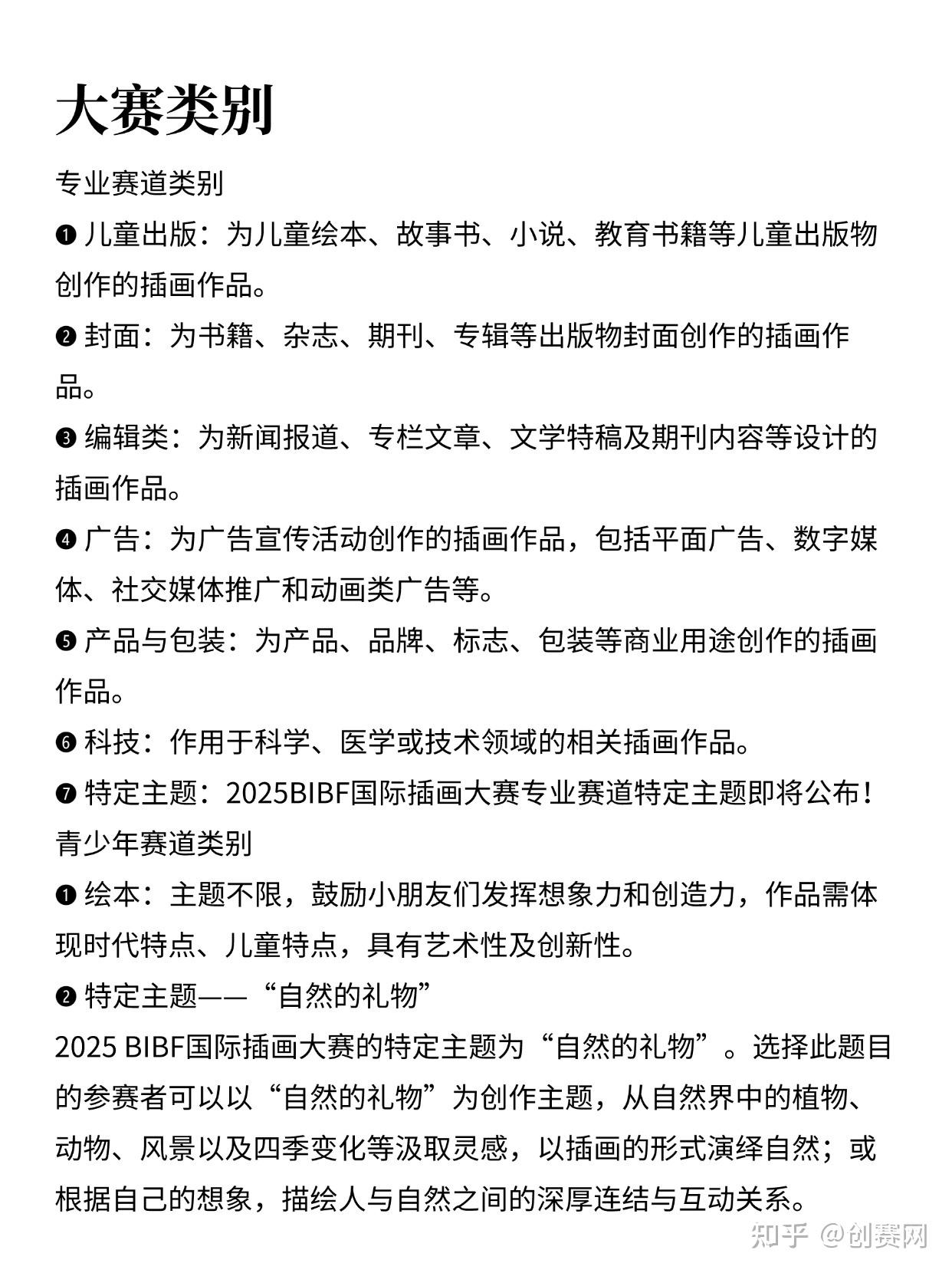 大赛类别

专业赛道类别

❶ 儿童出版：为儿童绘本、故事书、小说、教育书籍等儿童出版物创作的插画作品。

❷ 封面：为书籍、杂志、期刊、专辑等出版物封面创作的插画作品。

❸ 编辑类：为新闻报道、专栏文章、文学特稿及期刊内容等设计的插画作品。

❹ 广告：为广告宣传活动创作的插画作品，包括平面广告、数字媒体、社交媒体推广和动画类广告等。

❺ 产品与包装：为产品、品牌、标志、包装等商业用途创作的插画作品。

❻ 科技：作用于科学、医学或技术领域的相关插画作品。

❼ 特定主题：2025BIBF国际插画大赛专业赛道特定主题即将公布！

青少年赛道类别

❶ 绘本：主题不限，鼓励小朋友们发挥想象力和创造力，作品需体现时代特点、儿童特点，具有艺术性及创新性。

❷ 特定主题——“自然的礼物”

2025 BIBF国际插画大赛的特定主题为“自然的礼物”。选择此题目的参赛者可以以“自然的礼物”为创作主题，从自然界中的植物、动物、风景以及四季变化等汲取灵感，以插画的形式演绎自然；或根据自己的想象，描绘人与自然之间的深厚连结与互动关系。

知乎 @创赛网